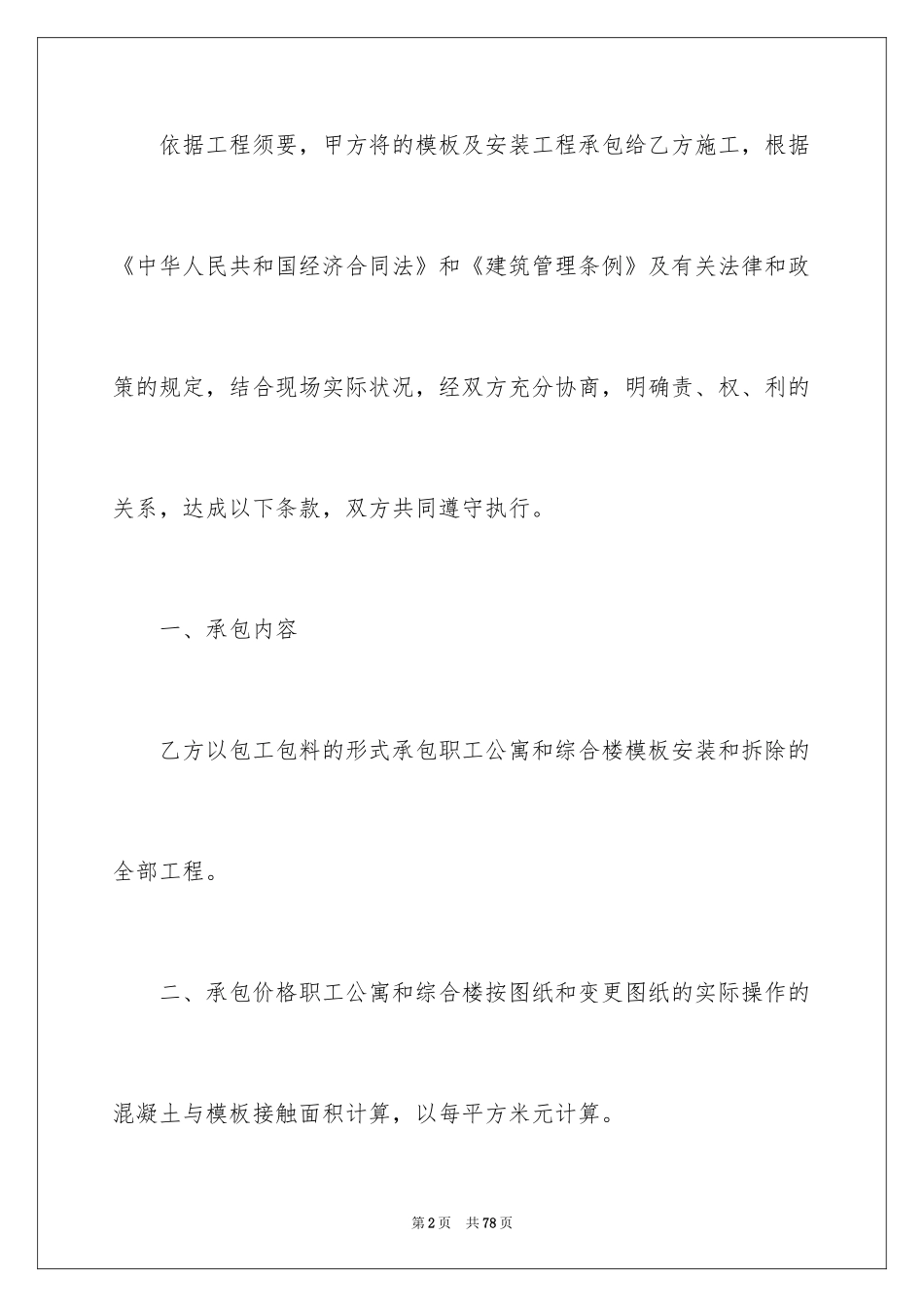 依据工程须要，甲方将的模板及安装工程承包给乙方施工，根据《中华人民共和国经济合同法》和《建筑管理条例》及有关法律和政策的规定，结合现场实际状况，经双方充分协商，明确责、权、利的关系，达成以下条款，双方共同遵守执行。

一、承包内容

乙方以包工包料的形式承包职工公寓和综合楼模板安装和拆除的全部工程。

二、承包价格职工公寓和综合楼按图纸和变更图纸的实际操作的混凝土与模板接触面积计算，以每平方米元计算。

第2页　共78页